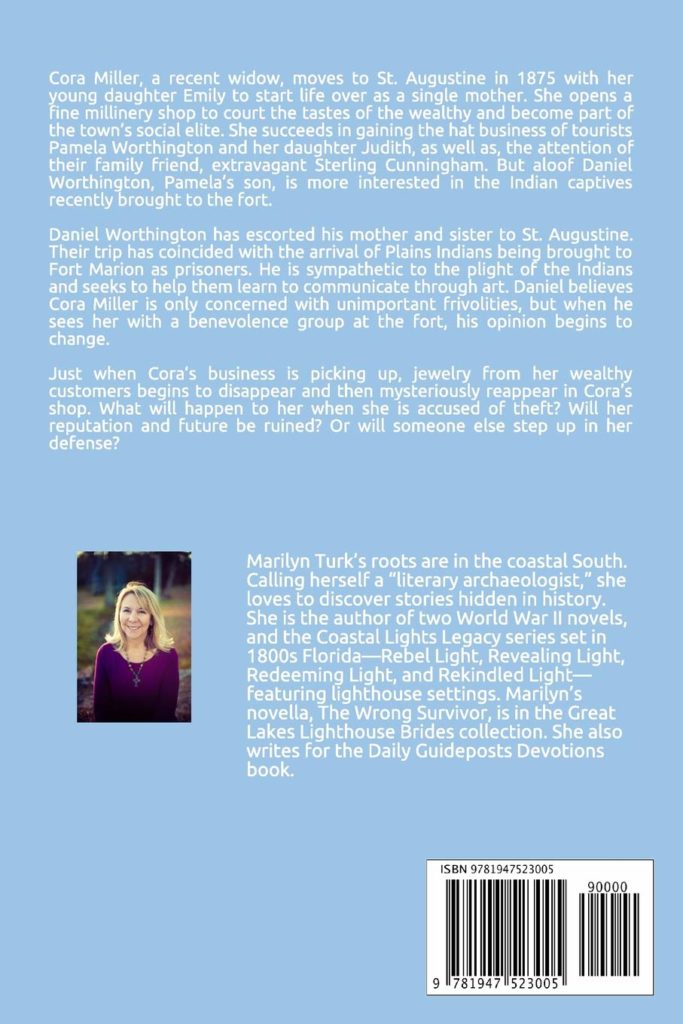 Cora Miller, a recent widow, moves to St. Augustine in 1875 with her young daughter Emily to start life over as a single mother. She opens a fine millinery shop to court the tastes of the wealthy and become part of the town's social elite. She succeeds in gaining the hat business of tourists Pamela Worthington and her daughter Judith, as well as, the attention of their family friend, extravagant Sterling Cunningham. But aloof Daniel Worthington, Pamela's son, is more interested in the Indian captives recently brought to the fort.

Daniel Worthington has escorted his mother and sister to St. Augustine. Their trip has coincided with the arrival of Plains Indians being brought to Fort Marion as prisoners. He is sympathetic to the plight of the Indians and seeks to help them learn to communicate through art. Daniel believes Cora Miller is only concerned with unimportant frivolities, but when he sees her with a benevolence group at the fort, his opinion begins to change.

Just when Cora's business is picking up, jewelry from her wealthy customers begins to disappear and then mysteriously reappear in Cora's shop. What will happen to her when she is accused of theft? Will her reputation and future be ruined? Or will someone else step up in her defense?

Marilyn Turk's roots are in the coastal South. Calling herself a "literary archaeologist," she loves to discover stories hidden in history. She is the author of two World War II novels, and the Coastal Lights Legacy series set in 1800s Florida—Rebel Light, Revealing Light, Redeeming Light, and Rekindled Light—featuring lighthouse settings. Marilyn's novella, The Wrong Survivor, is in the Great Lakes Lighthouse Brides collection. She also writes for the Daily Guideposts Devotions book.

ISBN 9781947523005

90000

9 781947 523005